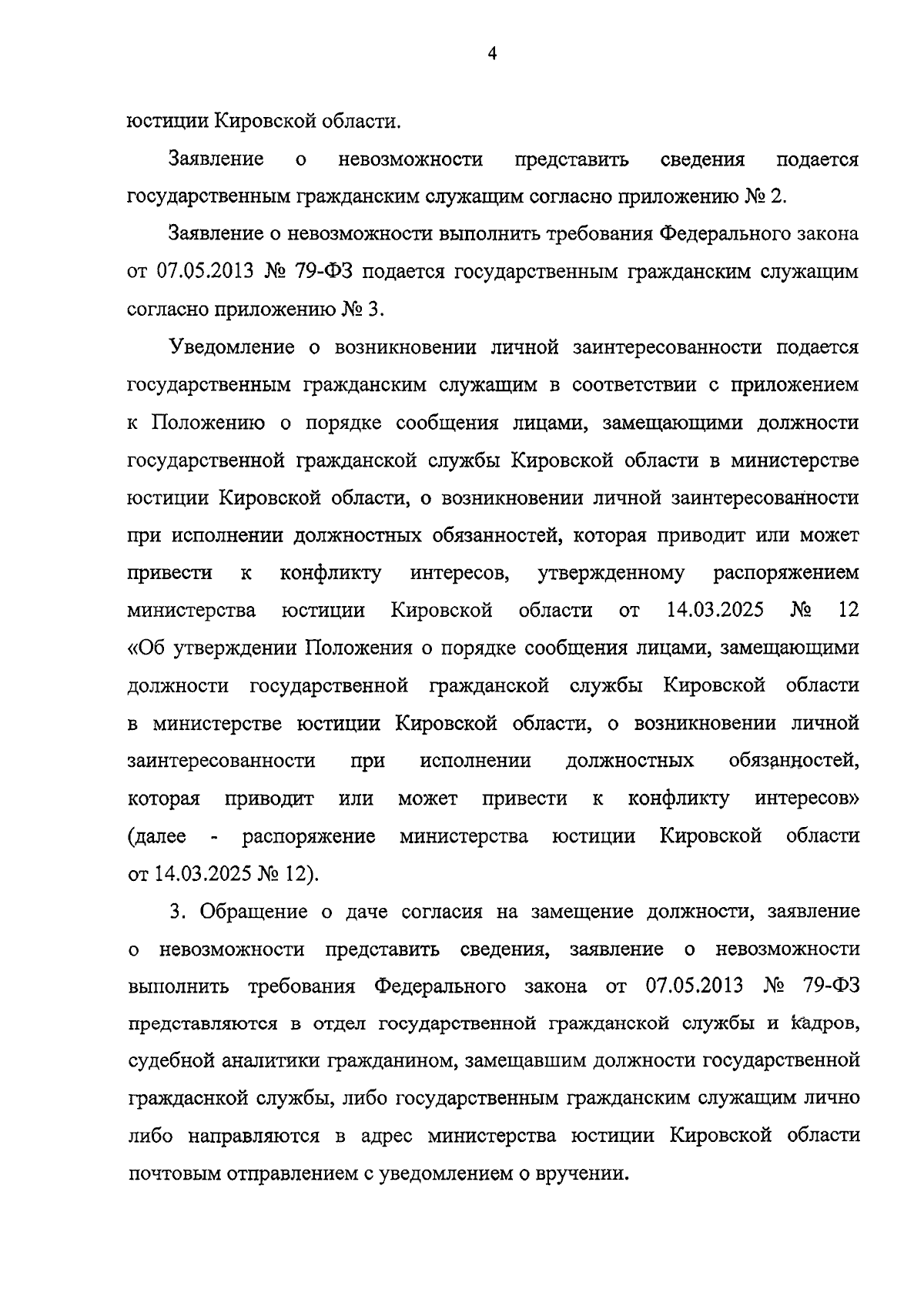 4

юстиции Кировской области.

Заявление о невозможности представить сведения подается государственным гражданским служащим согласно приложению № 2.

Заявление о невозможности выполнить требования Федерального закона от 07.05.2013 № 79-ФЗ подается государственным гражданским служащим согласно приложению № 3.

Уведомление о возникновении личной заинтересованности подается государственным гражданским служащим в соответствии с приложением к Положению о порядке сообщения лицами, замещающими должности государственной гражданской службы Кировской области в министерстве юстиции Кировской области, о возникновении личной заинтересованности при исполнении должностных обязанностей, которая приводит или может привести к конфликту интересов, утвержденному распоряжением министерства юстиции Кировской области от 14.03.2025 № 12 «Об утверждении Положения о порядке сообщения лицами, замещающими должности государственной гражданской службы Кировской области в министерстве юстиции Кировской области, о возникновении личной заинтересованности при исполнении должностных обязанностей, которая приводит или может привести к конфликту интересов» (далее - распоряжение министерства юстиции Кировской области от 14.03.2025 № 12).

3. Обращение о даче согласия на замещение должности, заявление о невозможности представить сведения, заявление о невозможности выполнить требования Федерального закона от 07.05.2013 № 79-ФЗ представляются в отдел государственной гражданской службы и кадров, судебной аналитики гражданином, замещавшим должности государственной граждаснкой службы, либо государственным гражданским служащим лично либо направляются в адрес министерства юстиции Кировской области почтовым отправлением с уведомлением о вручении.